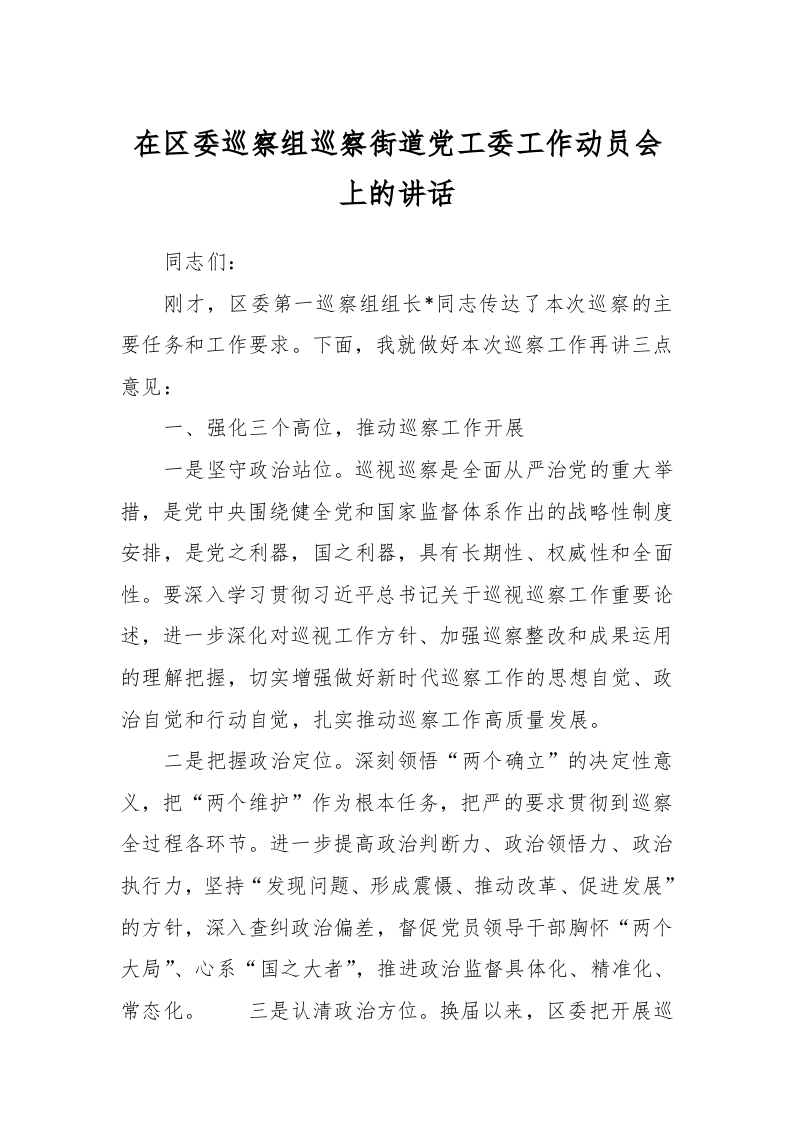 在区委巡察组巡察街道党工委工作动员会上的讲话

同志们：

刚才，区委第一巡察组组长*同志传达了本次巡察的主要任务和工作要求。下面，我就做好本次巡察工作再讲三点意见：

一、强化三个高位，推动巡察工作开展

一是坚守政治站位。巡视巡察是全面从严治党的重大举措，是党中央围绕健全党和国家监督体系作出的战略性制度安排，是党之利器，国之利器，具有长期性、权威性和全面性。要深入学习贯彻习近平总书记关于巡视巡察工作重要论述，进一步深化对巡视工作方针、加强巡察整改和成果运用的理解把握，切实增强做好新时代巡察工作的思想自觉、政治自觉和行动自觉，扎实推动巡察工作高质量发展。

二是把握政治定位。深刻领悟“两个确立”的决定性意义，把“两个维护”作为根本任务，把严的要求贯彻到巡察全过程各环节。进一步提高政治判断力、政治领悟力、政治执行力，坚持“发现问题、形成震慑、推动改革、促进发展”的方针，深入查纠政治偏差，督促党员领导干部胸怀“两个大局”、心系“国之大者”，推进政治监督具体化、精准化、常态化。　　三是认清政治方位。换届以来，区委把开展巡